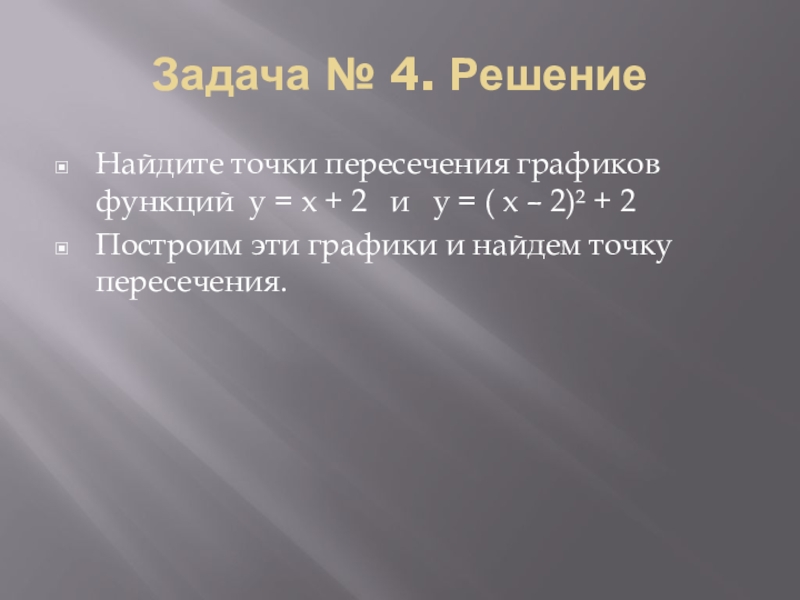 Задача № 4. Решение

• Найдите точки пересечения графиков функций $y = x + 2$ и $y = (x - 2)^2 + 2$

• Построим эти графики и найдем точку пересечения.